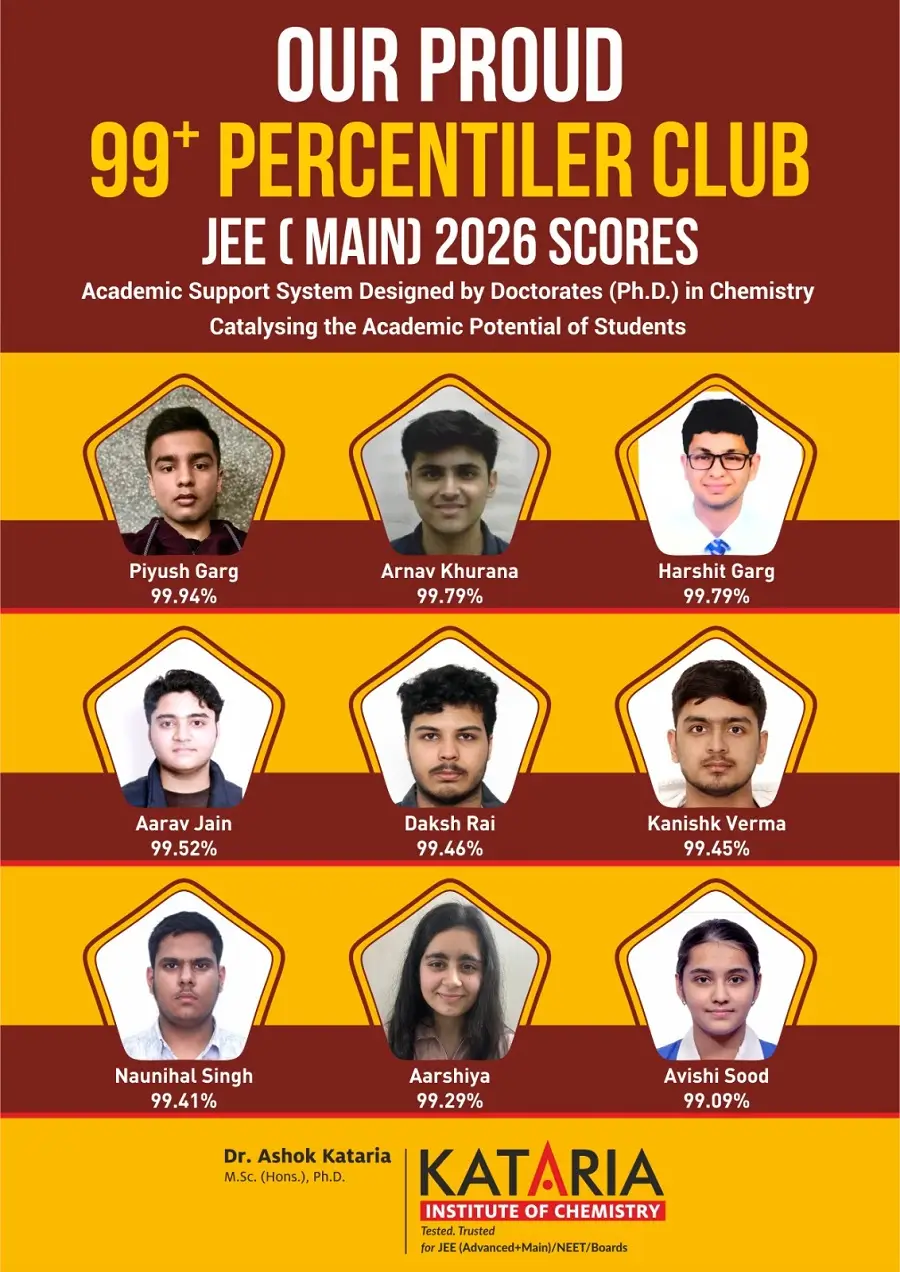 OUR PROUD
$99^+$ PERCENTILER CLUB
JEE ( MAIN) 2026 SCORES
Academic Support System Designed by Doctorates (Ph.D.) in Chemistry
Catalysing the Academic Potential of Students

Piyush Garg
99.94%

Arnav Khurana
99.79%

Harshit Garg
99.79%

Aarav Jain
99.52%

Daksh Rai
99.46%

Kanishk Verma
99.45%

Naunihal Singh
99.41%

Aarshiya
99.29%

Avishi Sood
99.09%

Dr. Ashok Kataria
M.Sc. (Hons.), Ph.D.

KATARIA
INSTITUTE OF CHEMISTRY
Tested. Trusted
for JEE (Advanced+Main)/NEET/Boards